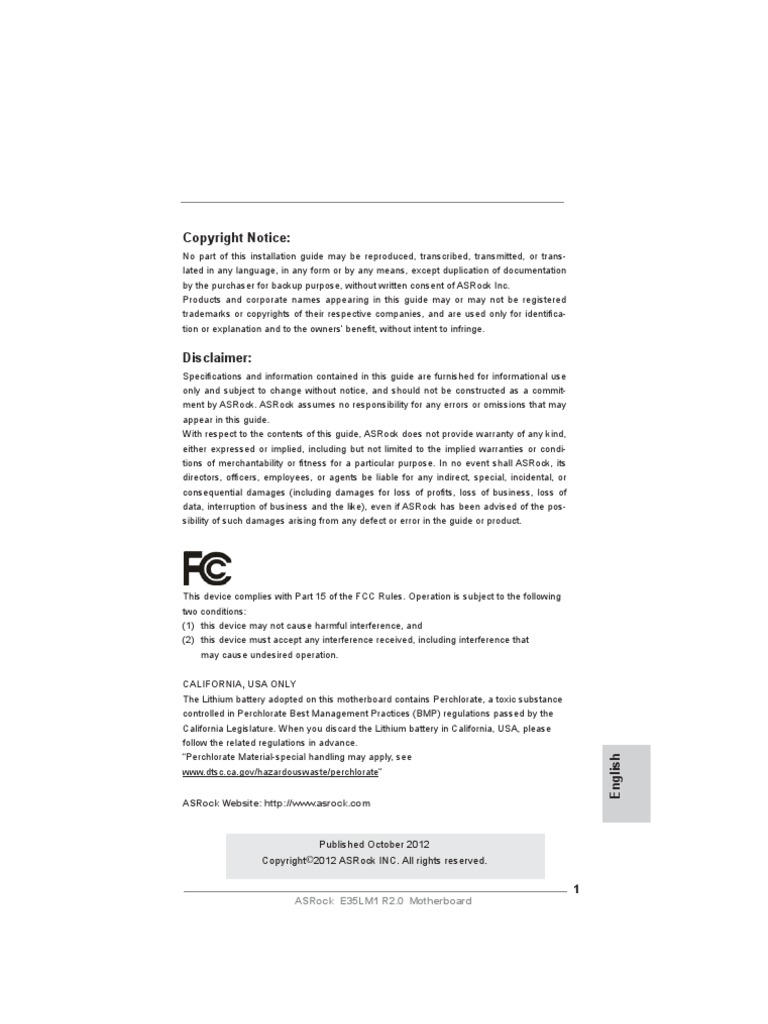 Copyright Notice:
No part of this installation guide may be reproduced, transcribed, transmitted, or translated in any language, in any form or by any means, except duplication of documentation by the purchaser for backup purpose, without written consent of ASRock Inc.
Products and corporate names appearing in this guide may or may not be registered trademarks or copyrights of their respective companies, and are used only for identification or explanation and to the owners' benefit, without intent to infringe.

Disclaimer:
Specifications and information contained in this guide are furnished for informational use only and subject to change without notice, and should not be constructed as a commitment by ASRock. ASRock assumes no responsibility for any errors or omissions that may appear in this guide.
With respect to the contents of this guide, ASRock does not provide warranty of any kind, either expressed or implied, including but not limited to the implied warranties or conditions of merchantability or fitness for a particular purpose. In no event shall ASRock, its directors, officers, employees, or agents be liable for any indirect, special, incidental, or consequential damages (including damages for loss of profits, loss of business, loss of data, interruption of business and the like), even if ASRock has been advised of the possibility of such damages arising from any defect or error in the guide or product.

FC

This device complies with Part 15 of the FCC Rules. Operation is subject to the following two conditions:
(1) this device may not cause harmful interference, and
(2) this device must accept any interference received, including interference that may cause undesired operation.

CALIFORNIA, USA ONLY
The Lithium battery adopted on this motherboard contains Perchlorate, a toxic substance controlled in Perchlorate Best Management Practices (BMP) regulations passed by the California Legislature. When you discard the Lithium battery in California, USA, please follow the related regulations in advance.
"Perchlorate Material-special handling may apply, see www.dtsc.ca.gov/hazardouswaste/perchlorate"

ASRock Website: http://www.asrock.com

English

Published October 2012
Copyright©2012 ASRock INC. All rights reserved.

1
ASRock E35LM1 R2.0 Motherboard